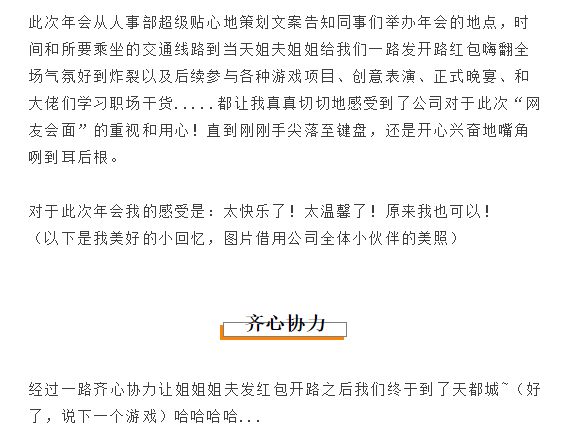 此次年会从人事部超级贴心地策划文案告知同事们举办年会的地点，时间和所要乘坐的交通线路到当天姐夫姐姐给我们一路发开路红包嗨翻全场气氛好到炸裂以及后续参与各种游戏项目、创意表演、正式晚宴、和大佬们学习职场干货.....都让我真真切切地感受到了公司对于此次“网友会面”的重视和用心！直到刚刚手尖落至键盘，还是开心兴奋地嘴角咧到耳后根。

对于此次年会我的感受是：太快乐了！太温馨了！原来我也可以！
（以下是我美好的小回忆，图片借用公司全体小伙伴的美照）

齐心协力

经过一路齐心协力让姐姐姐夫发红包开路之后我们终于到了天都城~（好了，说下一个游戏）哈哈哈哈...